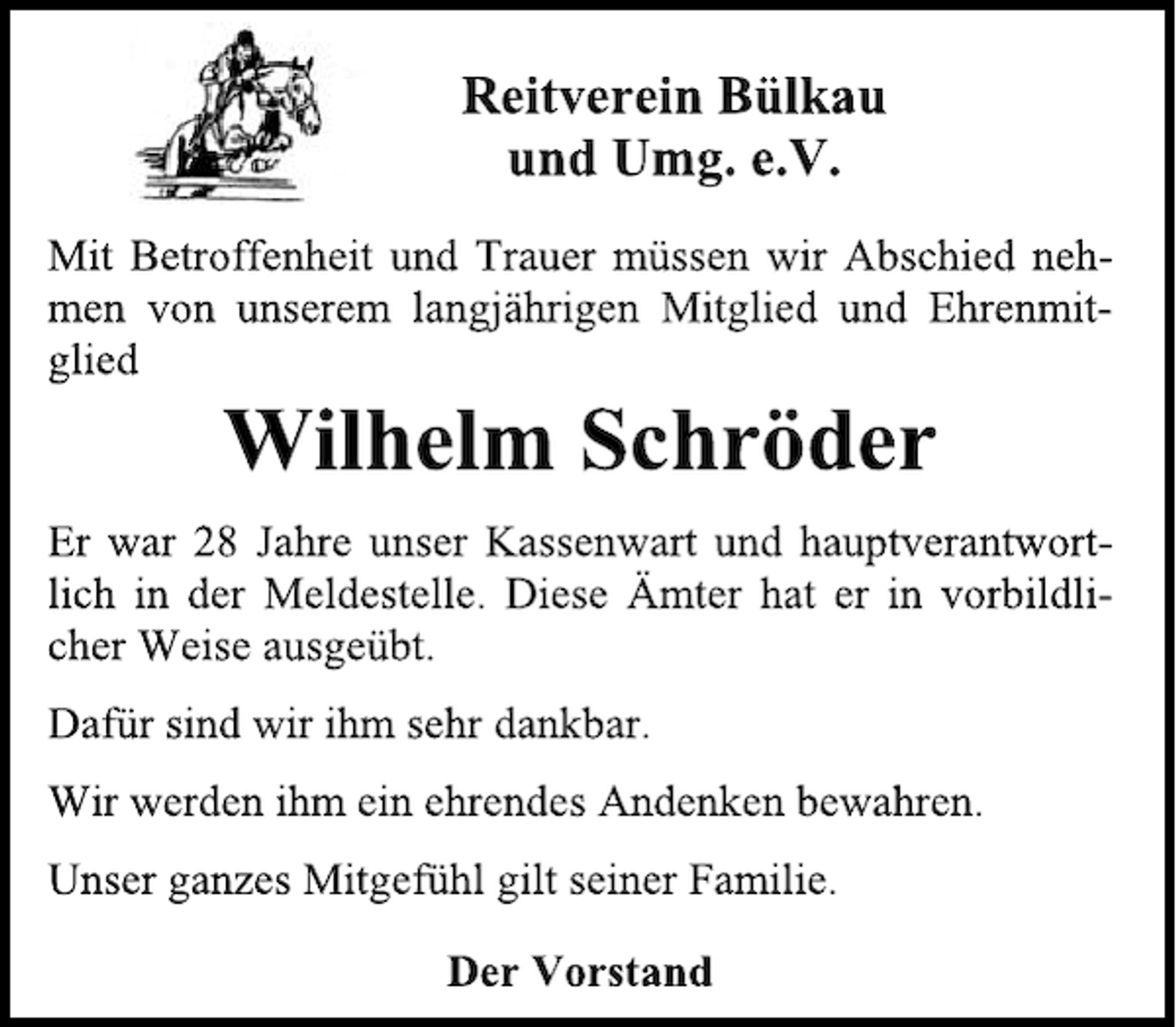 Reitverein Bülkau
und Umg. e.V.

Mit Betroffenheit und Trauer müssen wir Abschied nehmen von unserem langjährigen Mitglied und Ehrenmitglied

Wilhelm Schröder

Er war 28 Jahre unser Kassenwart und hauptverantwortlich in der Meldestelle. Diese Ämter hat er in vorbildlicher Weise ausgeübt.

Dafür sind wir ihm sehr dankbar.

Wir werden ihm ein ehrendes Andenken bewahren.

Unser ganzes Mitgefühl gilt seiner Familie.

Der Vorstand